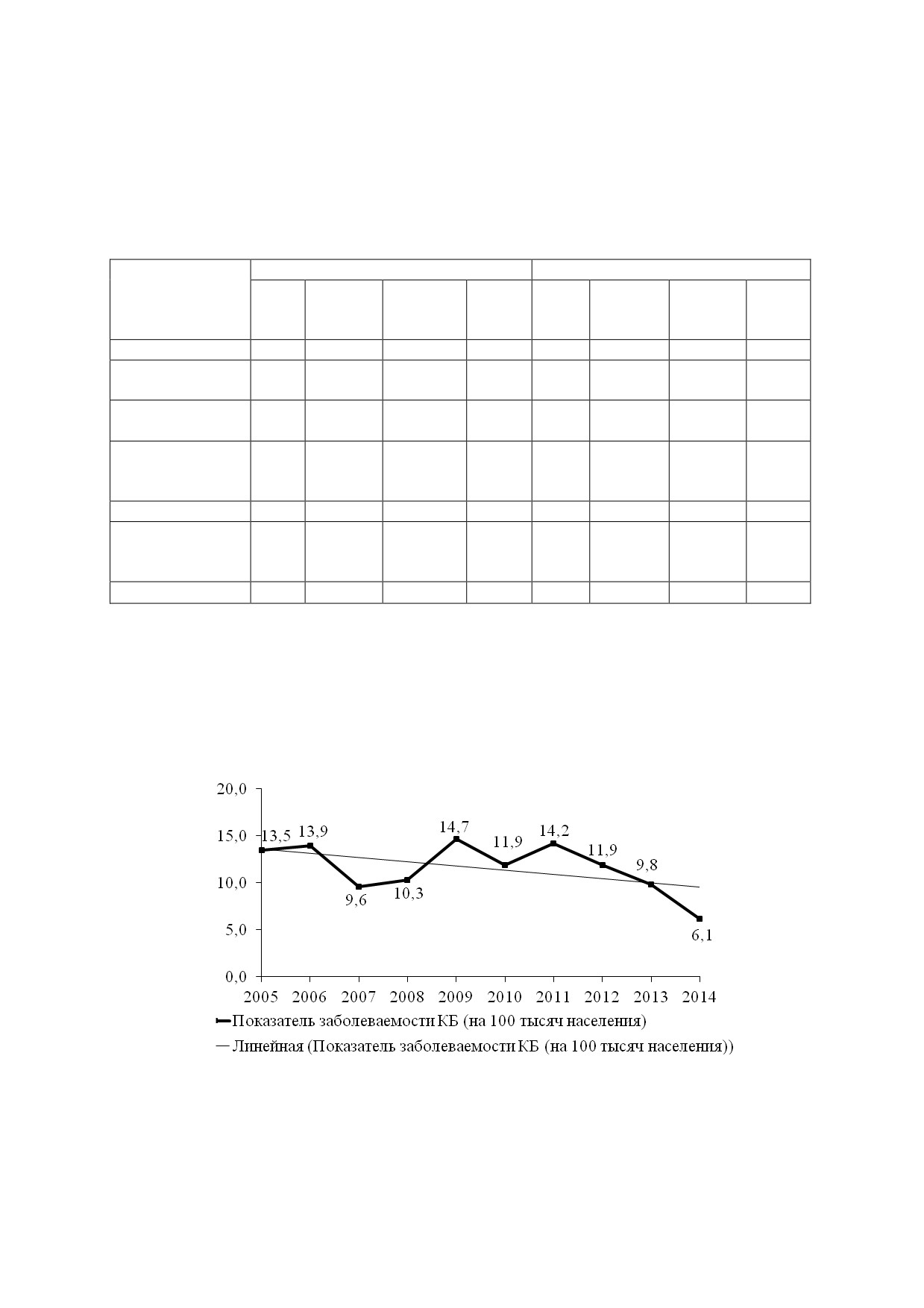 20,0
15,0
10,0
5,0
0,0

13,5
13,9
9,6
10,3
14,7
11,9
14,2
11,9
9,8
6,1

2005 2006 2007 2008 2009 2010 2011 2012 2013 2014

Показатель заболеваемости КБ (на 100 тысяч населения)
Линейная (Показатель заболеваемости КБ (на 100 тысяч населения))